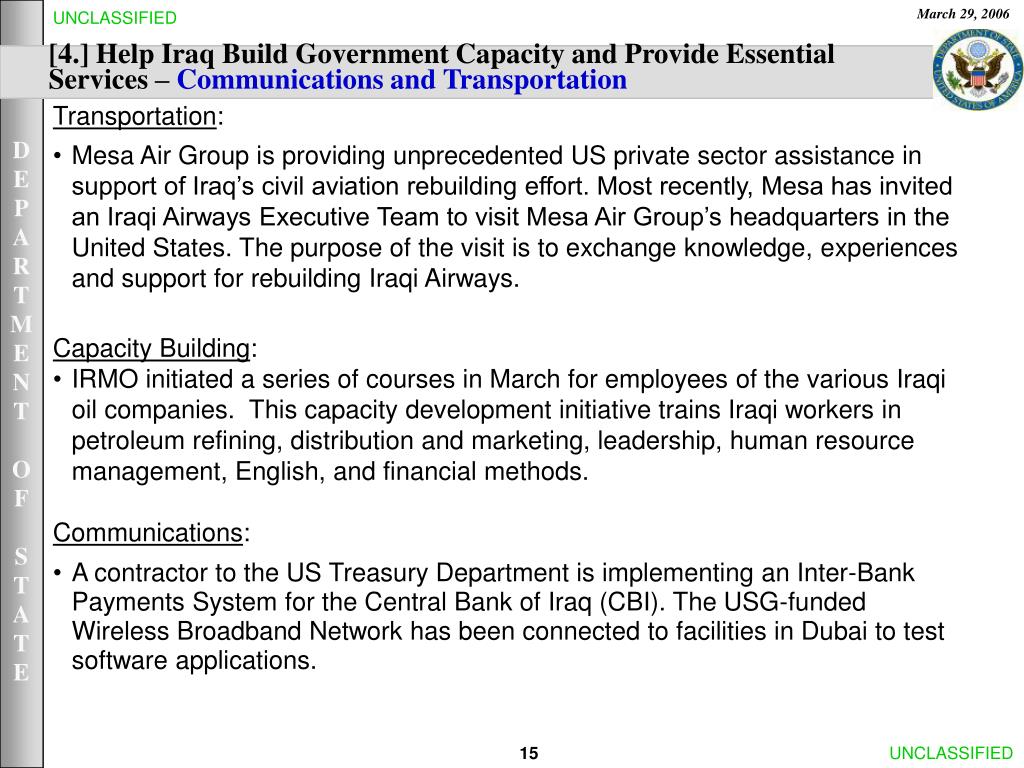 UNCLASSIFIED

March 29, 2006

[4.] Help Iraq Build Government Capacity and Provide Essential Services – Communications and Transportation

DEPARTMENT OF STATE

Transportation:

• Mesa Air Group is providing unprecedented US private sector assistance in support of Iraq's civil aviation rebuilding effort. Most recently, Mesa has invited an Iraqi Airways Executive Team to visit Mesa Air Group's headquarters in the United States. The purpose of the visit is to exchange knowledge, experiences and support for rebuilding Iraqi Airways.

Capacity Building:

• IRMO initiated a series of courses in March for employees of the various Iraqi oil companies. This capacity development initiative trains Iraqi workers in petroleum refining, distribution and marketing, leadership, human resource management, English, and financial methods.

Communications:

• A contractor to the US Treasury Department is implementing an Inter-Bank Payments System for the Central Bank of Iraq (CBI). The USG-funded Wireless Broadband Network has been connected to facilities in Dubai to test software applications.

15

UNCLASSIFIED